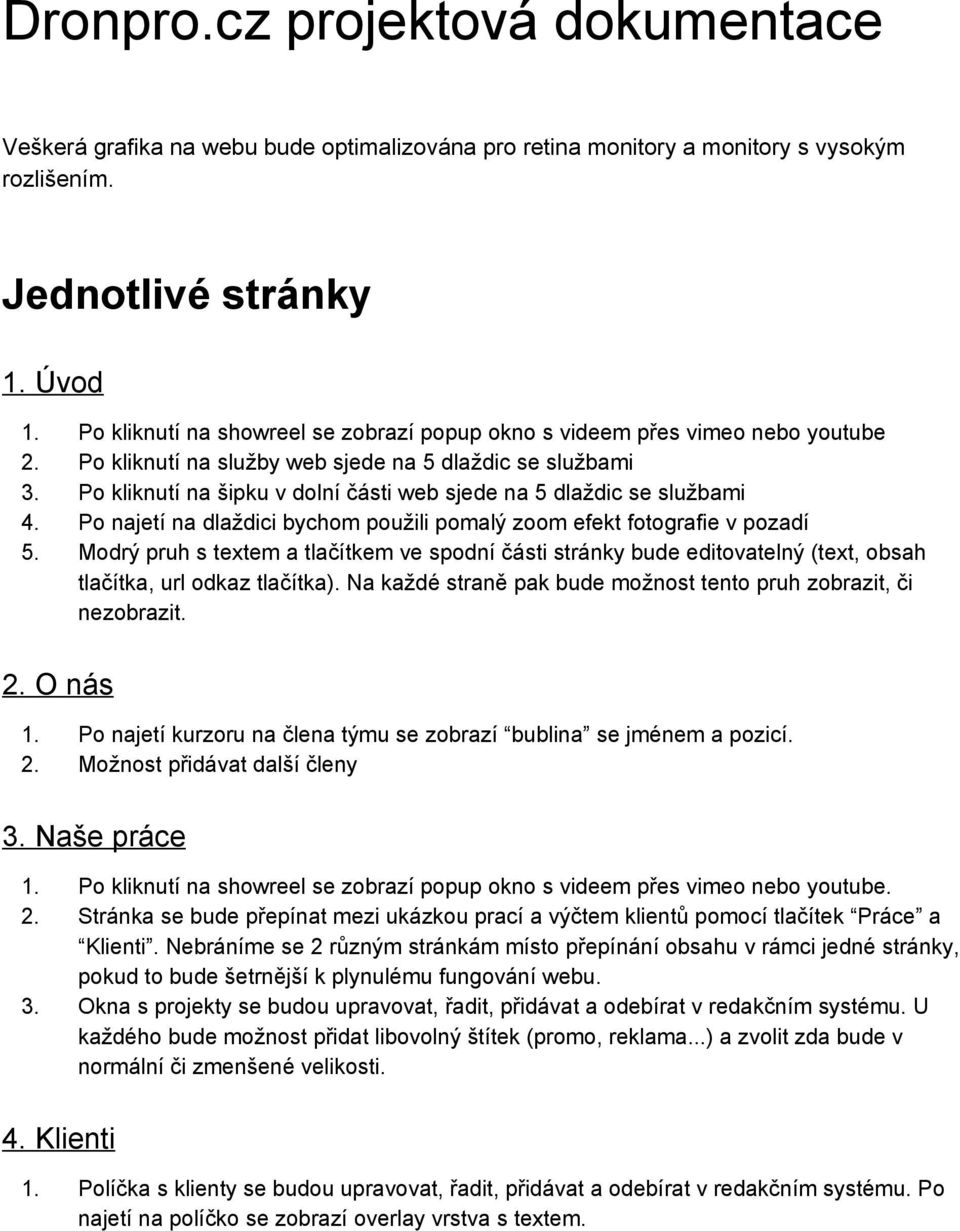 Dronpro.cz projektová dokumentace

Veškerá grafika na webu bude optimalizována pro retina monitory a monitory s vysokým rozlišením.

Jednotlivé stránky

1. Úvod

1. Po kliknutí na showreel se zobrazí popup okno s videem přes vimeo nebo youtube
2. Po kliknutí na služby web sjede na 5 dlaždic se službami
3. Po kliknutí na šipku v dolní části web sjede na 5 dlaždic se službami
4. Po najetí na dlaždici bychom použili pomalý zoom efekt fotografie v pozadí
5. Modrý pruh s textem a tlačítkem ve spodní části stránky bude editovatelný (text, obsah tlačítka, url odkaz tlačítka). Na každé straně pak bude možnost tento pruh zobrazit, či nezobrazit.

2. O nás

1. Po najetí kurzoru na člena týmu se zobrazí “bublina” se jménem a pozicí.
2. Možnost přidávat další členy

3. Naše práce

1. Po kliknutí na showreel se zobrazí popup okno s videem přes vimeo nebo youtube.
2. Stránka se bude přepínat mezi ukázkou prací a výčtem klientů pomocí tlačítek “Práce” a “Klienti”. Nebráníme se 2 různým stránkám místo přepínání obsahu v rámci jedné stránky, pokud to bude šetrnější k plynulému fungování webu.
3. Okna s projekty se budou upravovat, řadit, přidávat a odebírat v redakčním systému. U každého bude možnost přidat libovolný štítek (promo, reklama...) a zvolit zda bude v normální či zmenšené velikosti.

4. Klienti

1. Políčka s klienty se budou upravovat, řadit, přidávat a odebírat v redakčním systému. Po najetí na políčko se zobrazí overlay vrstva s textem.